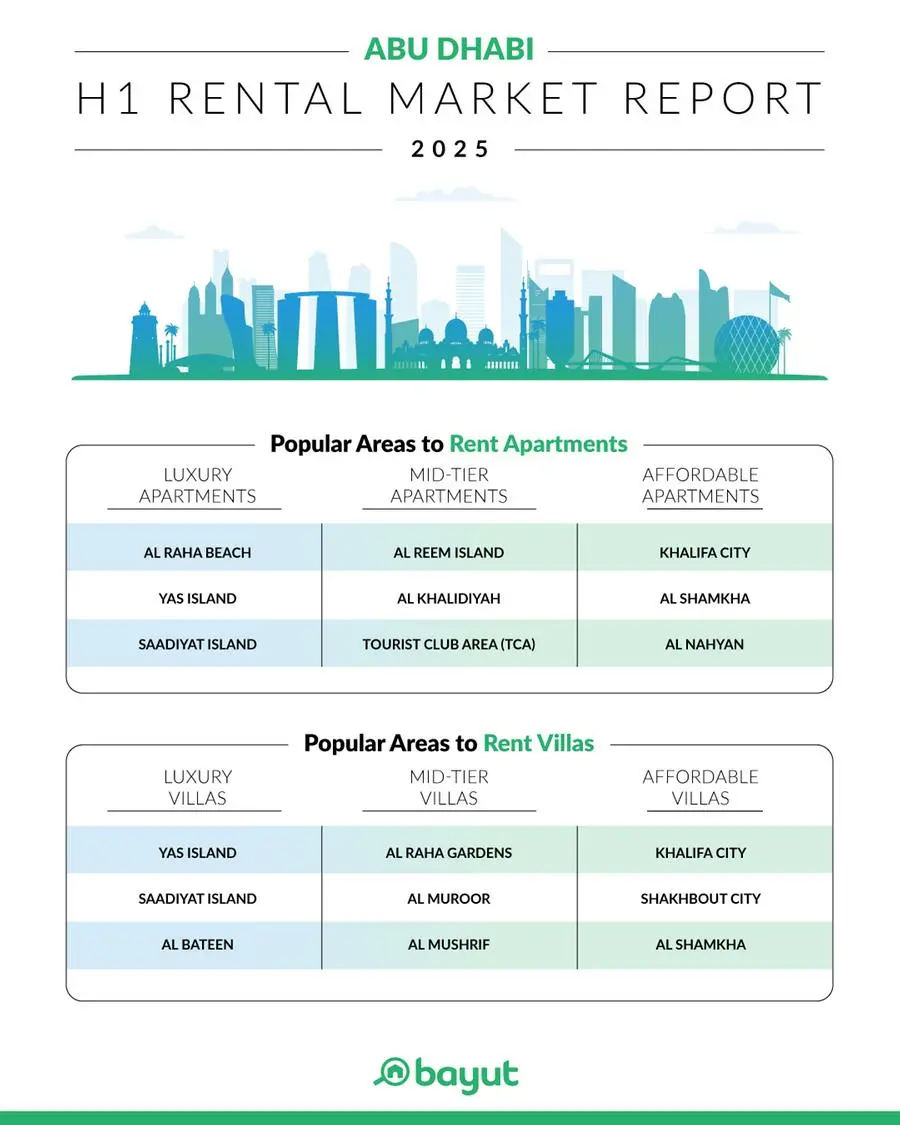 ABU DHABI
H1 RENTAL MARKET REPORT
2025

Popular Areas to Rent Apartments

| LUXURY APARTMENTS | MID-TIER APARTMENTS | AFFORDABLE APARTMENTS |
|---|---|---|
| AL RAHA BEACH | AL REEM ISLAND | KHALIFA CITY |
| YAS ISLAND | AL KHALIDIYAH | AL SHAMKHA |
| SAADIYAT ISLAND | TOURIST CLUB AREA (TCA) | AL NAHYAN |

Popular Areas to Rent Villas

| LUXURY VILLAS | MID-TIER VILLAS | AFFORDABLE VILLAS |
|---|---|---|
| YAS ISLAND | AL RAHA GARDENS | KHALIFA CITY |
| SAADIYAT ISLAND | AL MUROOR | SHAKHBOUT CITY |
| AL BATEEN | AL MUSHRIF | AL SHAMKHA |

bayut